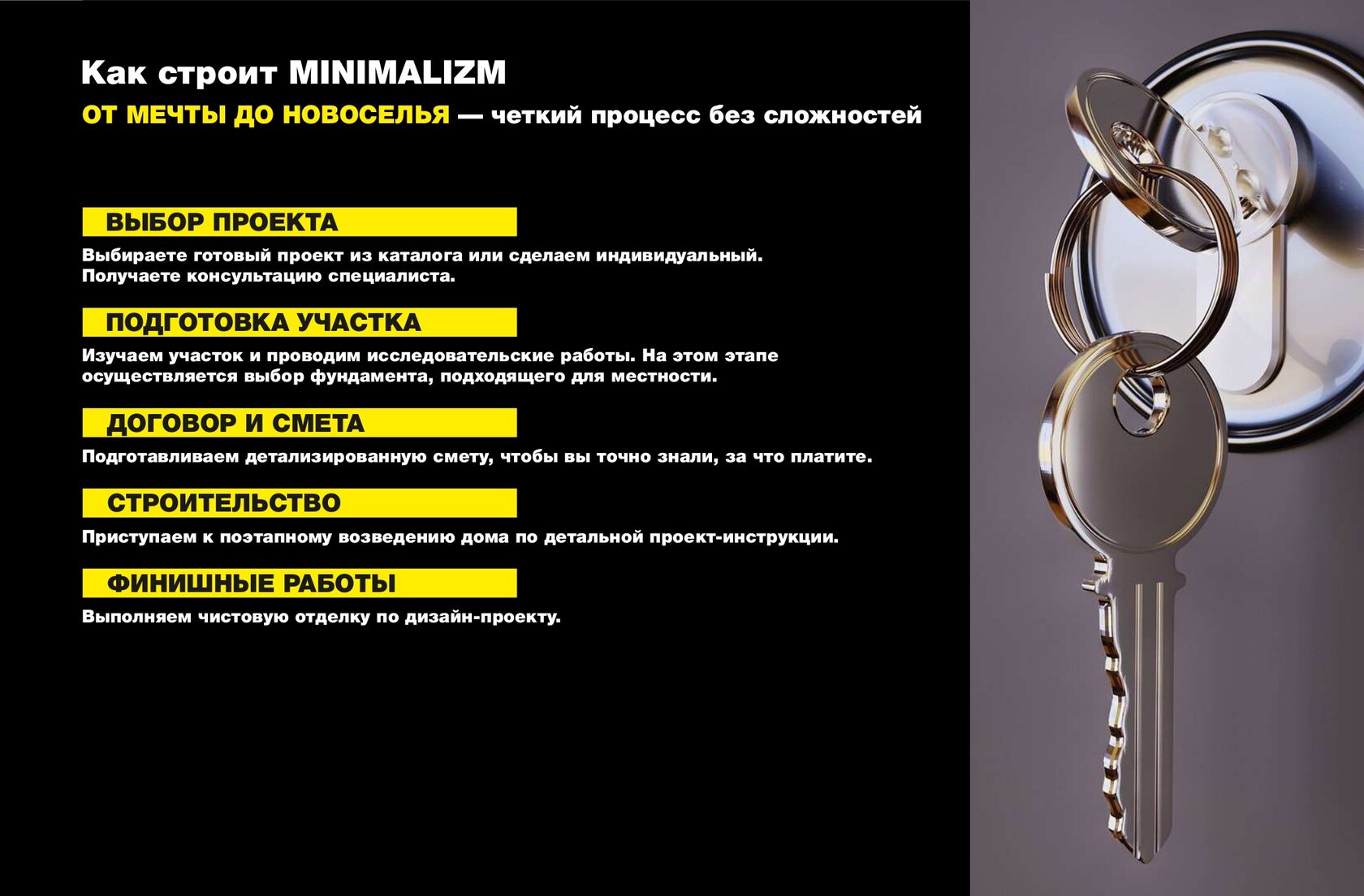 Как строит MINIMALIZM

ОТ МЕЧТЫ ДО НОВОСЕЛЬЯ — четкий процесс без сложностей

ВЫБОР ПРОЕКТА

Выбираете готовый проект из каталога или сделаем индивидуальный. Получаете консультацию специалиста.

ПОДГОТОВКА УЧАСТКА

Изучаем участок и проводим исследовательские работы. На этом этапе осуществляется выбор фундамента, подходящего для местности.

ДОГОВОР И СМЕТА

Подготавливаем детализированную смету, чтобы вы точно знали, за что платите.

СТРОИТЕЛЬСТВО

Приступаем к поэтапному возведению дома по детальной проект-инструкции.

ФИНИШНЫЕ РАБОТЫ

Выполняем чистовую отделку по дизайн-проекту.